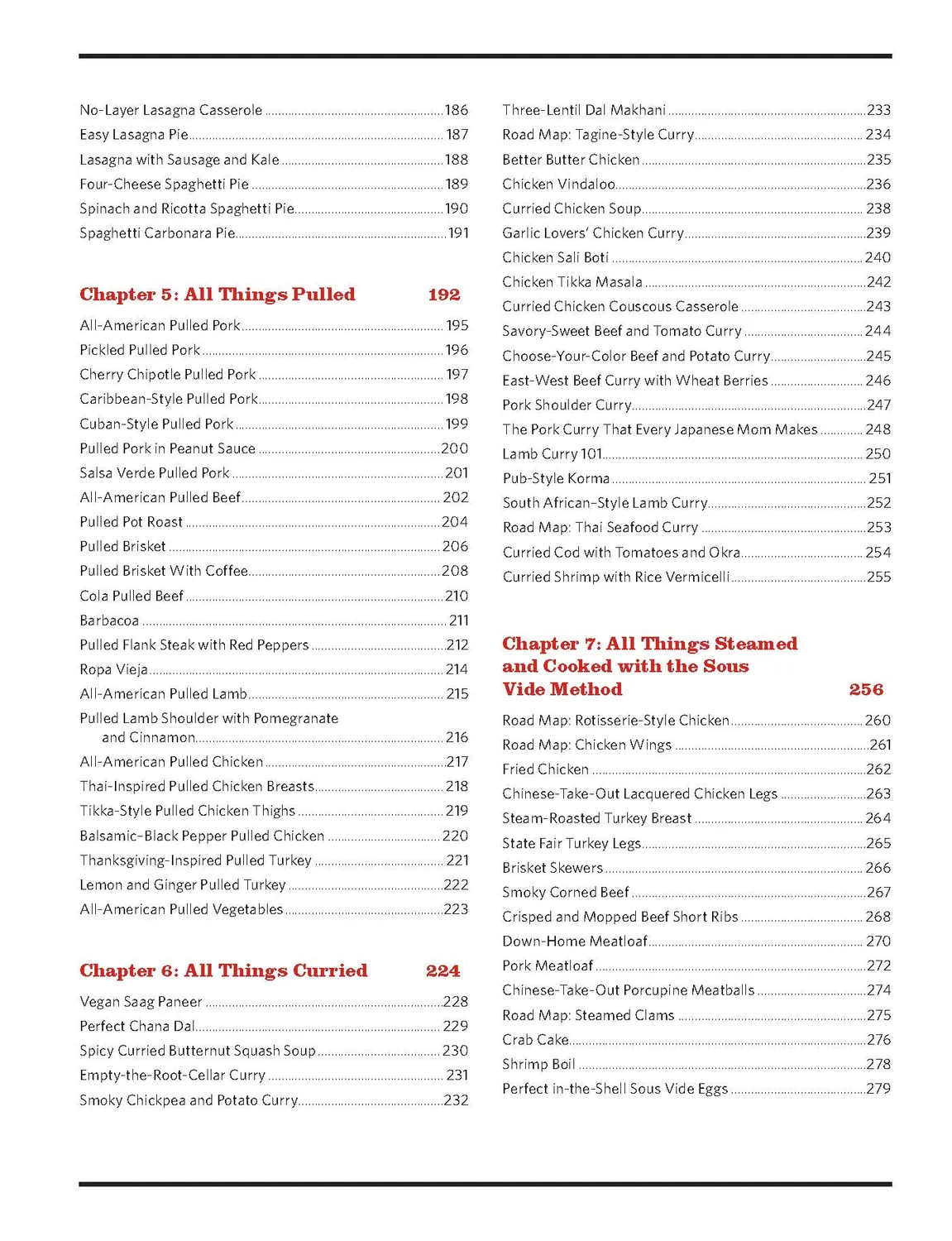 No-Layer Lasagna Casserole 186
Easy Lasagna Pie 187
Lasagna with Sausage and Kale 188
Four-Cheese Spaghetti Pie 189
Spinach and Ricotta Spaghetti Pie 190
Spaghetti Carbonara Pie 191

Chapter 5: All Things Pulled 192

All-American Pulled Pork 195
Pickled Pulled Pork 196
Cherry Chipotle Pulled Pork 197
Caribbean-Style Pulled Pork 198
Cuban-Style Pulled Pork 199
Pulled Pork in Peanut Sauce 200
Salsa Verde Pulled Pork 201
All-American Pulled Beef 202
Pulled Pot Roast 204
Pulled Brisket 206
Pulled Brisket With Coffee 208
Cola Pulled Beef 210
Barbacoa 211
Pulled Flank Steak with Red Peppers 212
Ropa Vieja 214
All-American Pulled Lamb 215
Pulled Lamb Shoulder with Pomegranate and Cinnamon 216
All-American Pulled Chicken 217
Thai-Inspired Pulled Chicken Breasts 218
Tikka-Style Pulled Chicken Thighs 219
Balsamic-Black Pepper Pulled Chicken 220
Thanksgiving-Inspired Pulled Turkey 221
Lemon and Ginger Pulled Turkey 222
All-American Pulled Vegetables 223

Chapter 6: All Things Curried 224

Vegan Saag Paneer 228
Perfect Chana Dal 229
Spicy Curried Butternut Squash Soup 230
Empty-the-Root-Cellar Curry 231
Smoky Chickpea and Potato Curry 232

Three-Lentil Dal Makhani 233
Road Map: Tagine-Style Curry 234
Better Butter Chicken 235
Chicken Vindaloo 236
Curried Chicken Soup 238
Garlic Lovers' Chicken Curry 239
Chicken Sali Boti 240
Chicken Tikka Masala 242
Curried Chicken Couscous Casserole 243
Savory-Sweet Beef and Tomato Curry 244
Choose-Your-Color Beef and Potato Curry 245
East-West Beef Curry with Wheat Berries 246
Pork Shoulder Curry 247
The Pork Curry That Every Japanese Mom Makes 248
Lamb Curry 101 250
Pub-Style Korma 251
South African-Style Lamb Curry 252
Road Map: Thai Seafood Curry 253
Curried Cod with Tomatoes and Okra 254
Curried Shrimp with Rice Vermicelli 255

Chapter 7: All Things Steamed and Cooked with the Sous Vide Method 256

Road Map: Rotisserie-Style Chicken 260
Road Map: Chicken Wings 261
Fried Chicken 262
Chinese-Take-Out Lacquered Chicken Legs 263
Steam-Roasted Turkey Breast 264
State Fair Turkey Legs 265
Brisket Skewers 266
Smoky Corned Beef 267
Crisped and Mopped Beef Short Ribs 268
Down-Home Meatloaf 270
Pork Meatloaf 272
Chinese-Take-Out Porcupine Meatballs 274
Road Map: Steamed Clams 275
Crab Cake 276
Shrimp Boil 278
Perfect in-the-Shell Sous Vide Eggs 279